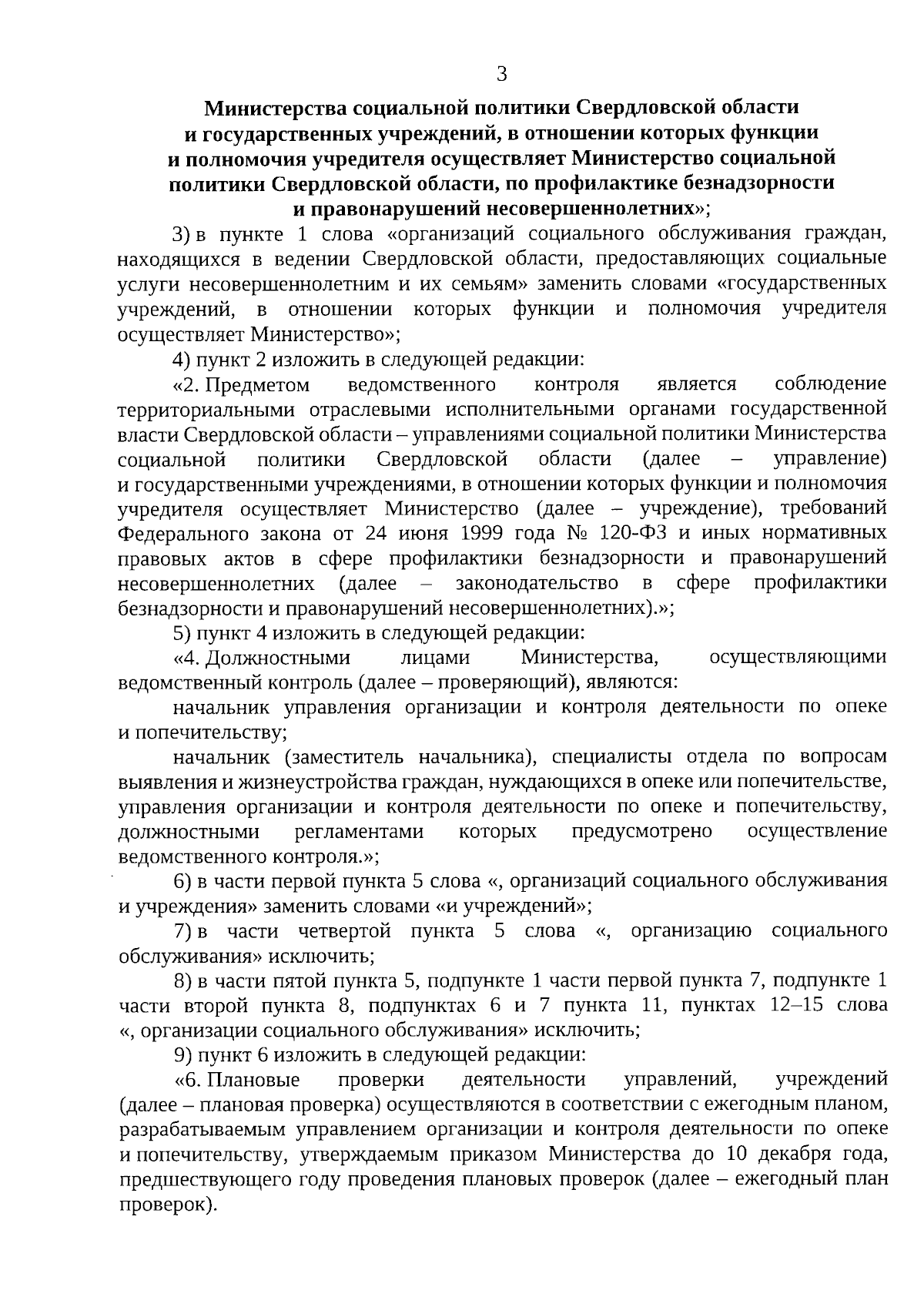 3

Министерства социальной политики Свердловской области и государственных учреждений, в отношении которых функции и полномочия учредителя осуществляет Министерство социальной политики Свердловской области, по профилактике безнадзорности и правонарушений несовершеннолетних»;

3) в пункте 1 слова «организаций социального обслуживания граждан, находящихся в ведении Свердловской области, предоставляющих социальные услуги несовершеннолетним и их семьям» заменить словами «государственных учреждений, в отношении которых функции и полномочия учредителя осуществляет Министерство»;

4) пункт 2 изложить в следующей редакции:

«2. Предметом ведомственного контроля является соблюдение территориальными отраслевыми исполнительными органами государственной власти Свердловской области – управлениями социальной политики Министерства социальной политики Свердловской области (далее – управление) и государственными учреждениями, в отношении которых функции и полномочия учредителя осуществляет Министерство (далее – учреждение), требований Федерального закона от 24 июня 1999 года № 120-ФЗ и иных нормативных правовых актов в сфере профилактики безнадзорности и правонарушений несовершеннолетних (далее – законодательство в сфере профилактики безнадзорности и правонарушений несовершеннолетних).»;

5) пункт 4 изложить в следующей редакции:

«4. Должностными лицами Министерства, осуществляющими ведомственный контроль (далее – проверяющий), являются:

начальник управления организации и контроля деятельности по опеке и попечительству;

начальник (заместитель начальника), специалисты отдела по вопросам выявления и жизнеустройства граждан, нуждающихся в опеке или попечительстве, управления организации и контроля деятельности по опеке и попечительству, должностными регламентами которых предусмотрено осуществление ведомственного контроля.»;

6) в части первой пункта 5 слова «, организаций социального обслуживания и учреждения» заменить словами «и учреждений»;

7) в части четвертой пункта 5 слова «, организацию социального обслуживания» исключить;

8) в части пятой пункта 5, подпункте 1 части первой пункта 7, подпункте 1 части второй пункта 8, подпунктах 6 и 7 пункта 11, пунктах 12–15 слова «, организации социального обслуживания» исключить;

9) пункт 6 изложить в следующей редакции:

«6. Плановые проверки деятельности управлений, учреждений (далее – плановая проверка) осуществляются в соответствии с ежегодным планом, разрабатываемым управлением организации и контроля деятельности по опеке и попечительству, утверждаемым приказом Министерства до 10 декабря года, предшествующего году проведения плановых проверок (далее – ежегодный план проверок).